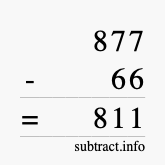 877
- 66
= 811
subtract.info